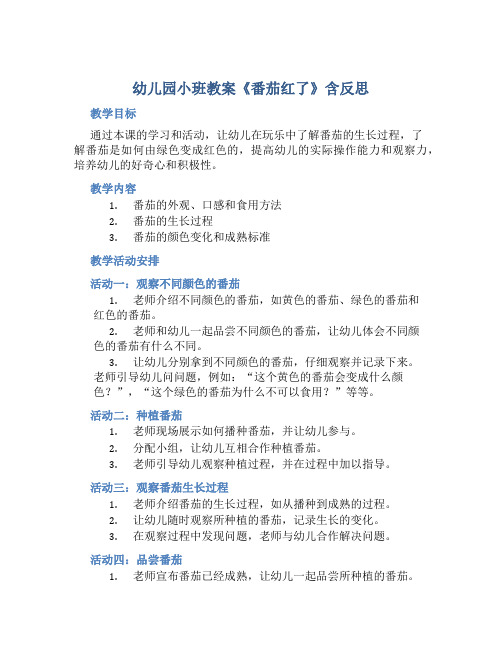 幼儿园小班教案《番茄红了》含反思

教学目标

通过本课的学习和活动，让幼儿在玩乐中了解番茄的生长过程，了解番茄是如何由绿色变成红色的，提高幼儿的实际操作能力和观察力，培养幼儿的好奇心和积极性。

教学内容

1. 番茄的外观、口感和食用方法
2. 番茄的生长过程
3. 番茄的颜色变化和成熟标准

教学活动安排

活动一：观察不同颜色的番茄

1. 老师介绍不同颜色的番茄，如黄色的番茄、绿色的番茄和红色的番茄。
2. 老师和幼儿一起品尝不同颜色的番茄，让幼儿体会不同颜色的番茄有什么不同。
3. 让幼儿分别拿到不同颜色的番茄，仔细观察并记录下来。老师引导幼儿问问题，例如：“这个黄色的番茄会变成什么颜色？”，“这个绿色的番茄为什么不可以食用？”等等。

活动二：种植番茄

1. 老师现场展示如何播种番茄，并让幼儿参与。
2. 分配小组，让幼儿互相合作种植番茄。
3. 老师引导幼儿观察种植过程，并在过程中加以指导。

活动三：观察番茄生长过程

1. 老师介绍番茄的生长过程，如从播种到成熟的过程。
2. 让幼儿随时观察所种植的番茄，记录生长的变化。
3. 在观察过程中发现问题，老师与幼儿合作解决问题。

活动四：品尝番茄

1. 老师宣布番茄已经成熟，让幼儿一起品尝所种植的番茄。